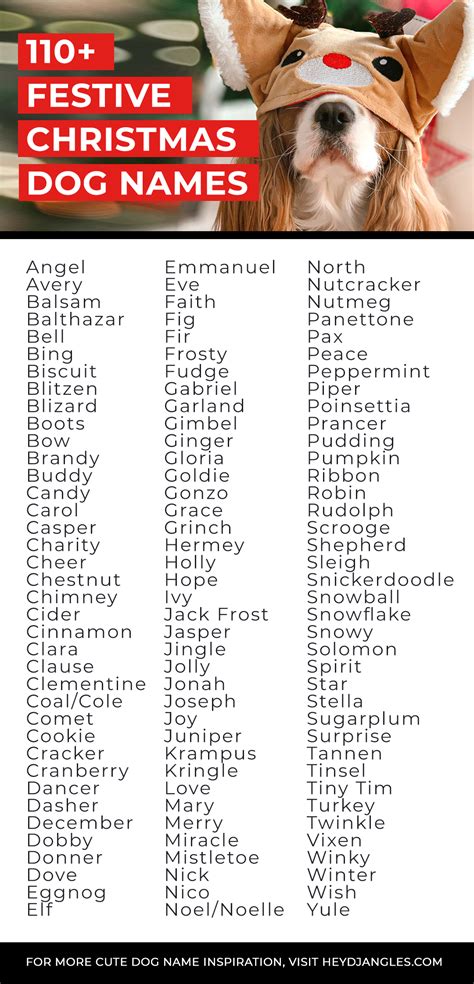 110+
FESTIVE
CHRISTMAS
DOG NAMES

Angel
Avery
Balsam
Balthazar
Bell
Bing
Biscuit
Blitzen
Blizard
Boots
Bow
Brandy
Buddy
Candy
Carol
Casper
Charity
Cheer
Chestnut
Chimney
Cider
Cinnamon
Clara
Clause
Clementine
Coal/Cole
Comet
Cookie
Cracker
Cranberry
Dancer
Dasher
December
Dobby
Donner
Dove
Eggnog
Elf

Emmanuel
Eve
Faith
Fig
Fir
Frosty
Fudge
Gabriel
Garland
Gimbel
Ginger
Gloria
Goldie
Gonzo
Grace
Grinch
Hermey
Holly
Hope
Ivy
Jack Frost
Jasper
Jingle
Jolly
Jonah
Joseph
Joy
Juniper
Krampus
Kringle
Love
Mary
Merry
Miracle
Mistletoe
Nick
Nico
Noel/Noelle

North
Nutcracker
Nutmeg
Panettone
Pax
Peace
Peppermint
Piper
Poinsettia
Prancer
Pudding
Pumpkin
Ribbon
Robin
Rudolph
Scrooge
Shepherd
Sleigh
Snickerdoodle
Snowball
Snowflake
Snowy
Solomon
Spirit
Star
Stella
Sugarplum
Surprise
Tannen
Tinsel
Tiny Tim
Turkey
Twinkle
Vixen
Winky
Winter
Wish
Yule

FOR MORE CUTE DOG NAME INSPIRATION, VISIT HEYDJANGLES.COM